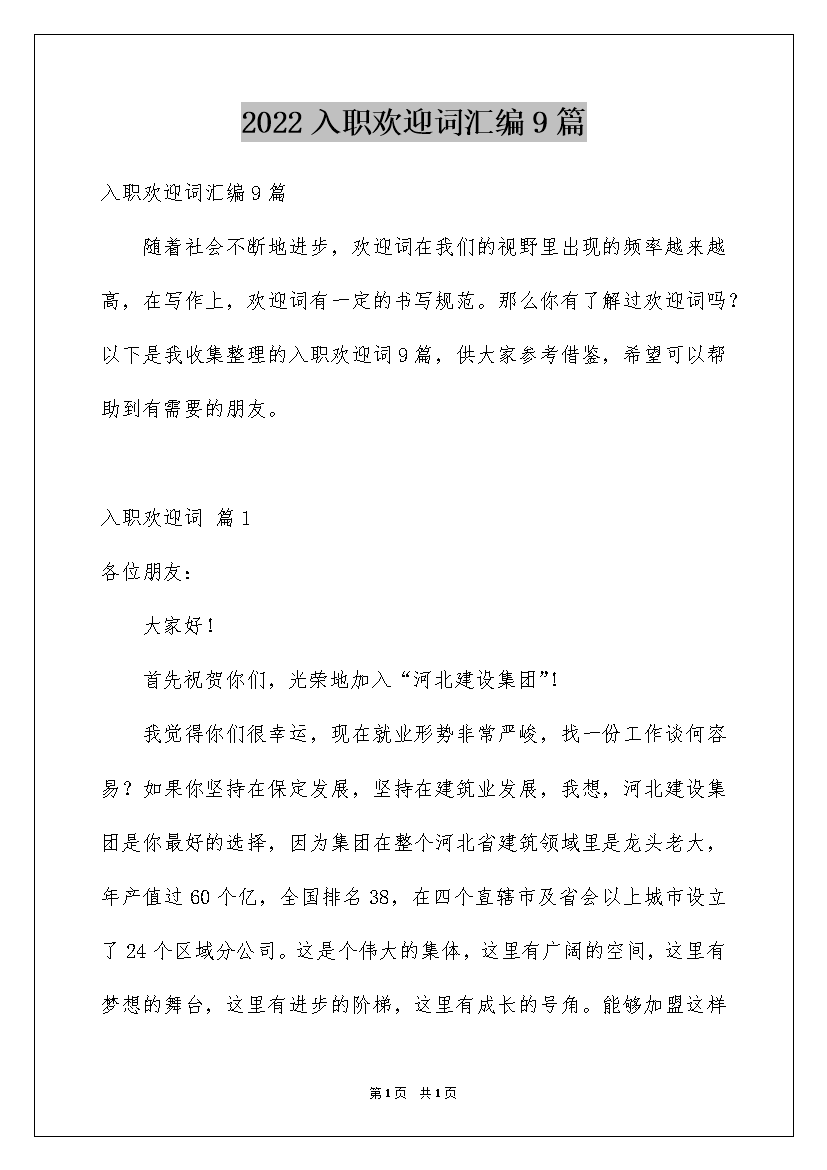 2022 入职欢迎词汇编 9 篇

入职欢迎词汇编 9 篇

随着社会不断地进步，欢迎词在我们的视野里出现的频率越来越高，在写作上，欢迎词有一定的书写规范。那么你有了解过欢迎词吗？以下是我收集整理的入职欢迎词 9 篇，供大家参考借鉴，希望可以帮助到有需要的朋友。

入职欢迎词 篇 1

各位朋友：

大家好！

首先祝贺你们，光荣地加入“河北建设集团”！

我觉得你们很幸运，现在就业形势非常严峻，找一份工作谈何容易？如果你坚持在保定发展，坚持在建筑业发展，我想，河北建设集团是你最好的选择，因为集团在整个河北省建筑领域里是龙头老大，年产值过 60 个亿，全国排名 38，在四个直辖市及省会以上城市设立了 24 个区域分公司。这是个伟大的集体，这里有广阔的空间，这里有梦想的舞台，这里有进步的阶梯，这里有成长的号角。能够加盟这样

第 1 页 共 1 页